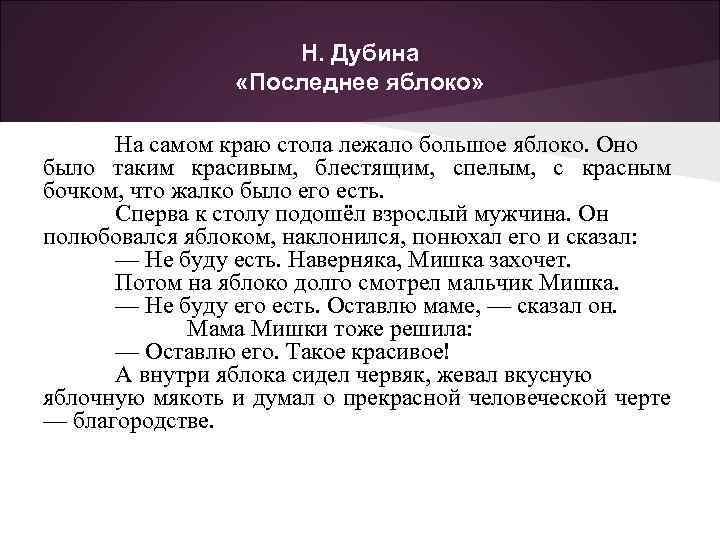 Н. Дубина
«Последнее яблоко»

На самом краю стола лежало большое яблоко. Оно было таким красивым, блестящим, спелым, с красным бочком, что жалко было его есть.

Сперва к столу подошёл взрослый мужчина. Он полюбовался яблоком, наклонился, понюхал его и сказал:

— Не буду есть. Наверняка, Мишка захочет.

Потом на яблоко долго смотрел мальчик Мишка.

— Не буду его есть. Оставлю маме, — сказал он.

Мама Мишки тоже решила:

— Оставлю его. Такое красивое!

А внутри яблока сидел червяк, жевал вкусную яблочную мякоть и думал о прекрасной человеческой черте — благородстве.